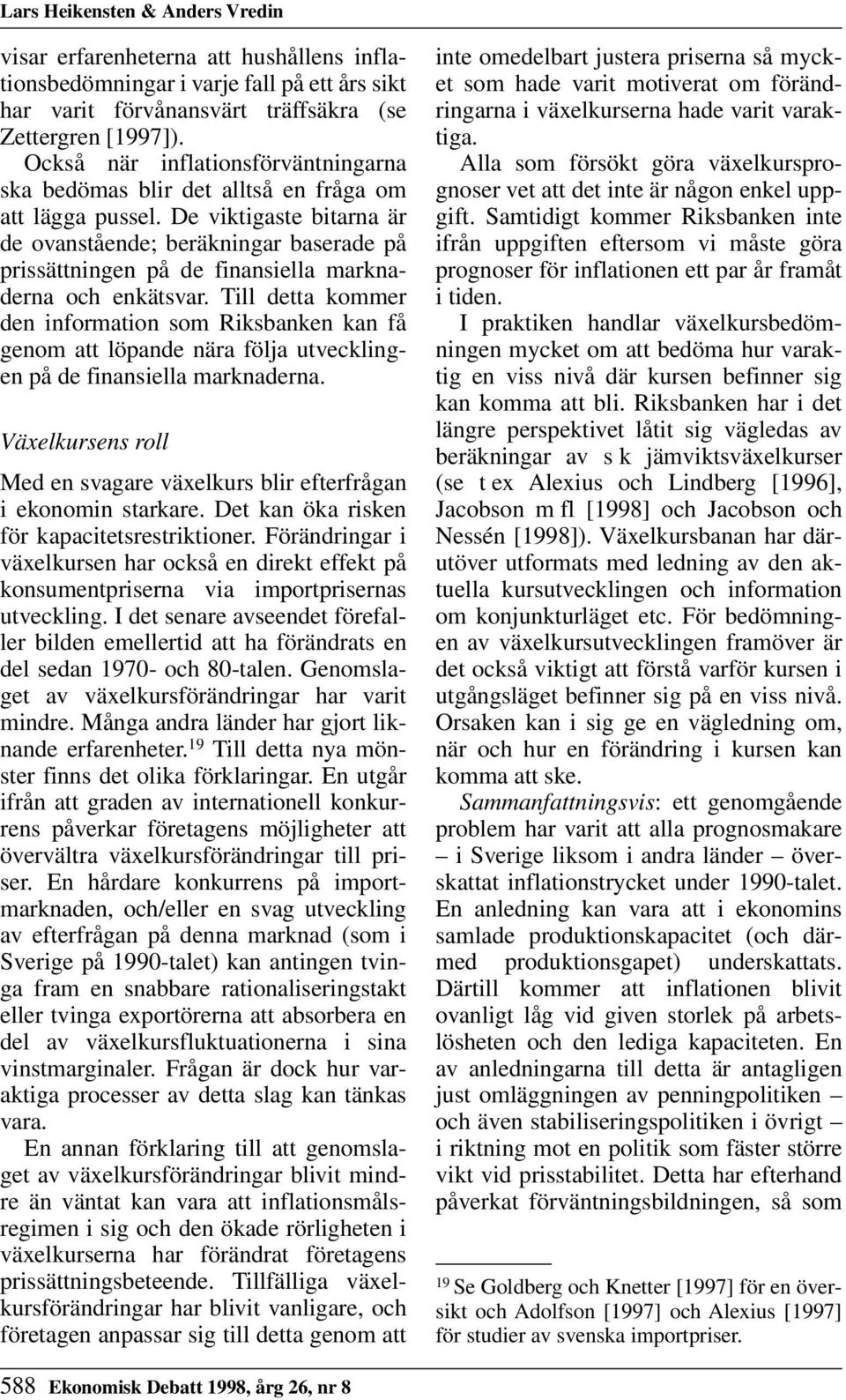 Lars Heikensten & Anders Vredin

visar erfarenheterna att hushållens inflationsbedömningar i varje fall på ett års sikt har varit förvånansvärt träffsäkra (se Zettergren [1997]).

Också när inflationsförväntningarna ska bedömas blir det alltså en fråga om att lägga pussel. De viktigaste bitarna är de ovanstående; beräkningar baserade på prissättningen på de finansiella marknaderna och enkätsvar. Till detta kommer den information som Riksbanken kan få genom att löpande nära följa utvecklingen på de finansiella marknaderna.

Växelkursens roll

Med en svagare växelkurs blir efterfrågan i ekonomin starkare. Det kan öka risken för kapacitetsrestriktioner. Förändringar i växelkursen har också en direkt effekt på konsumentpriserna via importprisernas utveckling. I det senare avseendet förefaller bilden emellertid att ha förändrats en del sedan 1970- och 80-talen. Genomslaget av växelkursförändringar har varit mindre. Många andra länder har gjort liknande erfarenheter.$^{19}$ Till detta nya mönster finns det olika förklaringar. En utgår ifrån att graden av internationell konkurrens påverkar företagens möjligheter att övervältra växelkursförändringar till priser. En hårdare konkurrens på importmarknaden, och/eller en svag utveckling av efterfrågan på denna marknad (som i Sverige på 1990-talet) kan antingen tvinga fram en snabbare rationaliseringstakt eller tvinga exportörerna att absorbera en del av växelkursfluktuationerna i sina vinstmarginaler. Frågan är dock hur varaktiga processer av detta slag kan tänkas vara.

En annan förklaring till att genomslaget av växelkursförändringar blivit mindre än väntat kan vara att inflationsmålsregimen i sig och den ökade rörligheten i växelkurserna har förändrat företagens prissättningsbeteende. Tillfälliga växelkursförändringar har blivit vanligare, och företagen anpassar sig till detta genom att inte omedelbart justera priserna så mycket som hade varit motiverat om förändringarna i växelkurserna hade varit varaktiga.

Alla som försökt göra växelkursprognoser vet att det inte är någon enkel uppgift. Samtidigt kommer Riksbanken inte ifrån uppgiften eftersom vi måste göra prognoser för inflationen ett par år framåt i tiden.

I praktiken handlar växelkursbedömningen mycket om att bedöma hur varaktig en viss nivå där kursen befinner sig kan komma att bli. Riksbanken har i det längre perspektivet låtit sig vägledas av beräkningar av s k jämviktsväxelkurser (se t ex Alexius och Lindberg [1996], Jacobson m fl [1998] och Jacobson och Nessén [1998]). Växelkursbanan har därutöver utformats med ledning av den aktuella kursutvecklingen och information om konjunkturläget etc. För bedömningen av växelkursutvecklingen framöver är det också viktigt att förstå varför kursen i utgångsläget befinner sig på en viss nivå. Orsaken kan i sig ge en vägledning om, när och hur en förändring i kursen kan komma att ske.

Sammanfattningsvis: ett genomgående problem har varit att alla prognosmakare – i Sverige liksom i andra länder – överskattat inflationstrycket under 1990-talet. En anledning kan vara att i ekonomins samlade produktionskapacitet (och därmed produktionsgapet) underskattats. Därtill kommer att inflationen blivit ovanligt låg vid given storlek på arbetslösheten och den lediga kapaciteten. En av anledningarna till detta är antagligen just omläggningen av penningpolitiken – och även stabiliseringspolitiken i övrigt – i riktning mot en politik som fäster större vikt vid prisstabilitet. Detta har efterhand påverkat förväntningsbildningen, så som

$^{19}$ Se Goldberg och Knetter [1997] för en översikt och Adolfson [1997] och Alexius [1997] för studier av svenska importpriser.

588 Ekonomisk Debatt 1998, årg 26, nr 8